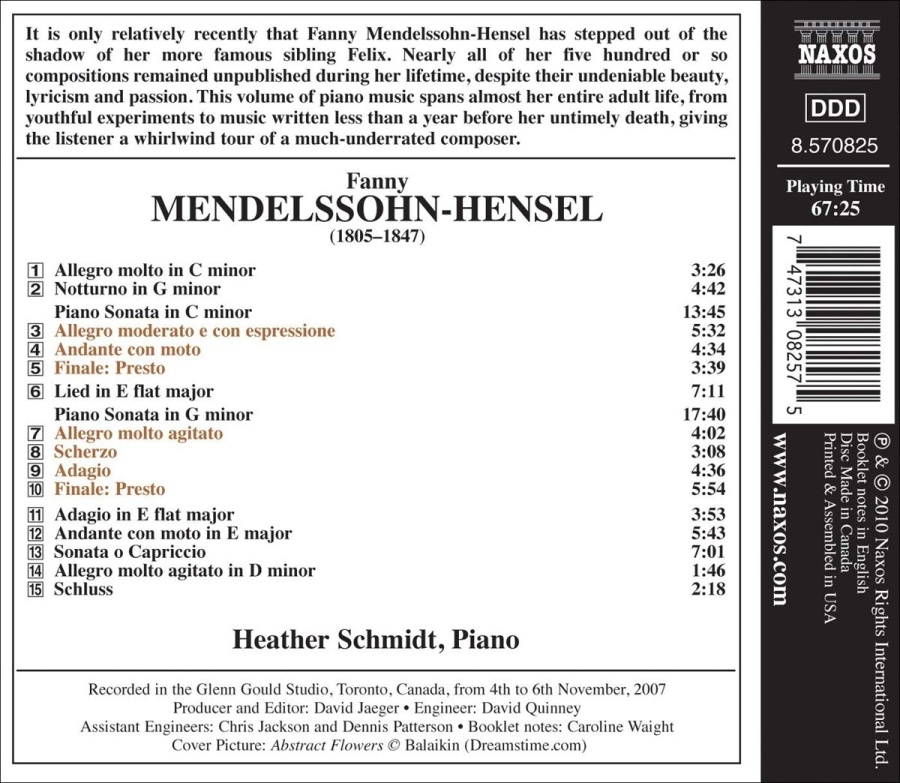 It is only relatively recently that Fanny Mendelssohn-Hensel has stepped out of the shadow of her more famous sibling Felix. Nearly all of her five hundred or so compositions remained unpublished during her lifetime, despite their undeniable beauty, lyricism and passion. This volume of piano music spans almost her entire adult life, from youthful experiments to music written less than a year before her untimely death, giving the listener a whirlwind tour of a much-underrated composer.

Fanny
MENDELSSOHN-HENSEL
(1805–1847)

| | | |
|---|---|---|
| 1 | Allegro molto in C minor | 3:26 |
| 2 | Notturno in G minor | 4:42 |
| | Piano Sonata in C minor | 13:45 |
| 3 | Allegro moderato e con espressione | 5:32 |
| 4 | Andante con moto | 4:34 |
| 5 | Finale: Presto | 3:39 |
| 6 | Lied in E flat major | 7:11 |
| | Piano Sonata in G minor | 17:40 |
| 7 | Allegro molto agitato | 4:02 |
| 8 | Scherzo | 3:08 |
| 9 | Adagio | 4:36 |
| 10 | Finale: Presto | 5:54 |
| 11 | Adagio in E flat major | 3:53 |
| 12 | Andante con moto in E major | 5:43 |
| 13 | Sonata o Capriccio | 7:01 |
| 14 | Allegro molto agitato in D minor | 1:46 |
| 15 | Schluss | 2:18 |

Heather Schmidt, Piano

Recorded in the Glenn Gould Studio, Toronto, Canada, from 4th to 6th November, 2007
Producer and Editor: David Jaeger • Engineer: David Quinney
Assistant Engineers: Chris Jackson and Dennis Patterson • Booklet notes: Caroline Waight
Cover Picture: Abstract Flowers © Balaikin (Dreamstime.com)

NAXOS
DDD
8.570825
Playing Time
67:25

7 47313 08257 5

www.naxos.com

℗ & © 2010 Naxos Rights International Ltd.
Booklet notes in English
Disc Made in Canada
Printed & Assembled in USA